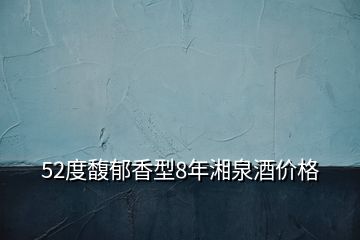 52度馥郁香型8年湘泉酒价格